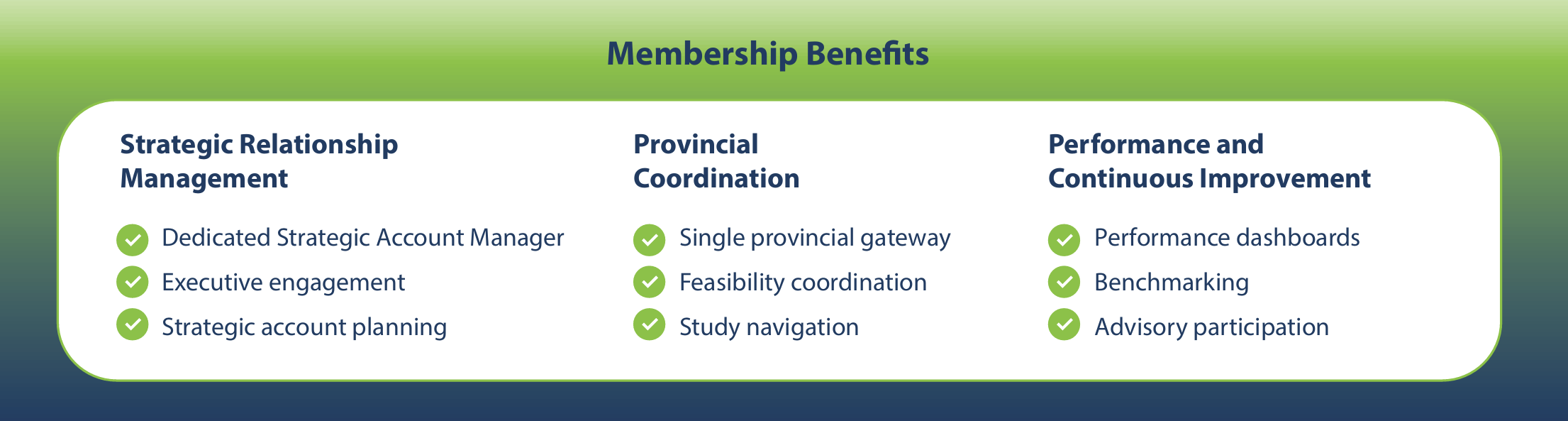 Membership Benefits

Strategic Relationship Management

✓ Dedicated Strategic Account Manager
✓ Executive engagement
✓ Strategic account planning

Provincial Coordination

✓ Single provincial gateway
✓ Feasibility coordination
✓ Study navigation

Performance and Continuous Improvement

✓ Performance dashboards
✓ Benchmarking
✓ Advisory participation